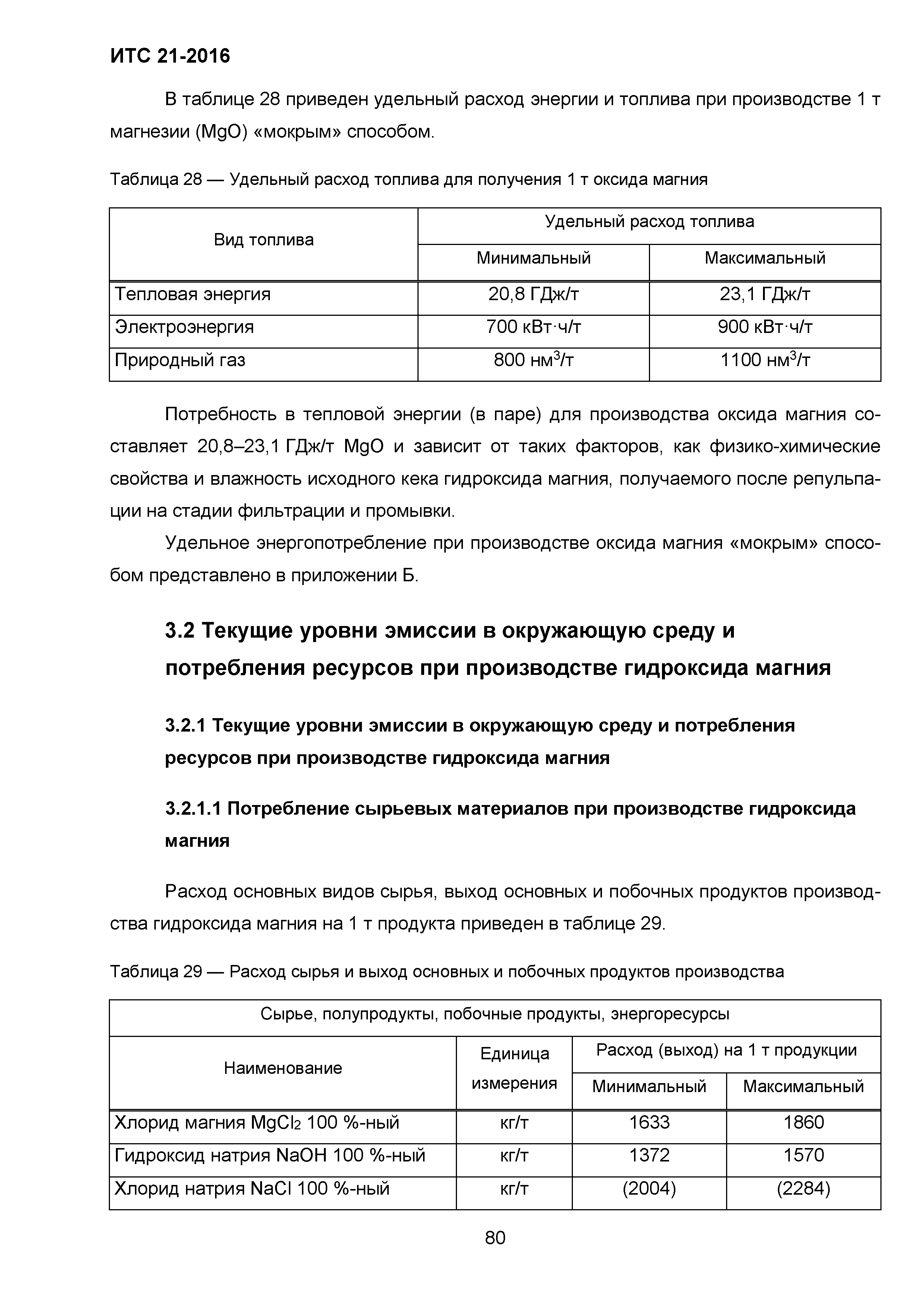 ИТС 21-2016

В таблице 28 приведен удельный расход энергии и топлива при производстве 1 т магнезии (MgO) «мокрым» способом.

Таблица 28 — Удельный расход топлива для получения 1 т оксида магния

| Вид топлива | Удельный расход топлива | |
|---|---|---|
| | Минимальный | Максимальный |
| Тепловая энергия | 20,8 ГДж/т | 23,1 ГДж/т |
| Электроэнергия | 700 кВт·ч/т | 900 кВт·ч/т |
| Природный газ | 800 нм$^3$/т | 1100 нм$^3$/т |

Потребность в тепловой энергии (в паре) для производства оксида магния составляет 20,8–23,1 ГДж/т MgO и зависит от таких факторов, как физико-химические свойства и влажность исходного кека гидроксида магния, получаемого после репульпации на стадии фильтрации и промывки.

Удельное энергопотребление при производстве оксида магния «мокрым» способом представлено в приложении Б.

3.2 Текущие уровни эмиссии в окружающую среду и потребления ресурсов при производстве гидроксида магния

3.2.1 Текущие уровни эмиссии в окружающую среду и потребления ресурсов при производстве гидроксида магния

3.2.1.1 Потребление сырьевых материалов при производстве гидроксида магния

Расход основных видов сырья, выход основных и побочных продуктов производства гидроксида магния на 1 т продукта приведен в таблице 29.

Таблица 29 — Расход сырья и выход основных и побочных продуктов производства

| Сырье, полупродукты, побочные продукты, энергоресурсы | | | |
|---|---|---|---|
| Наименование | Единица измерения | Расход (выход) на 1 т продукции | |
| | | Минимальный | Максимальный |
| Хлорид магния $MgCl_2$ 100 %-ный | кг/т | 1633 | 1860 |
| Гидроксид натрия NaOH 100 %-ный | кг/т | 1372 | 1570 |
| Хлорид натрия NaCl 100 %-ный | кг/т | (2004) | (2284) |

80